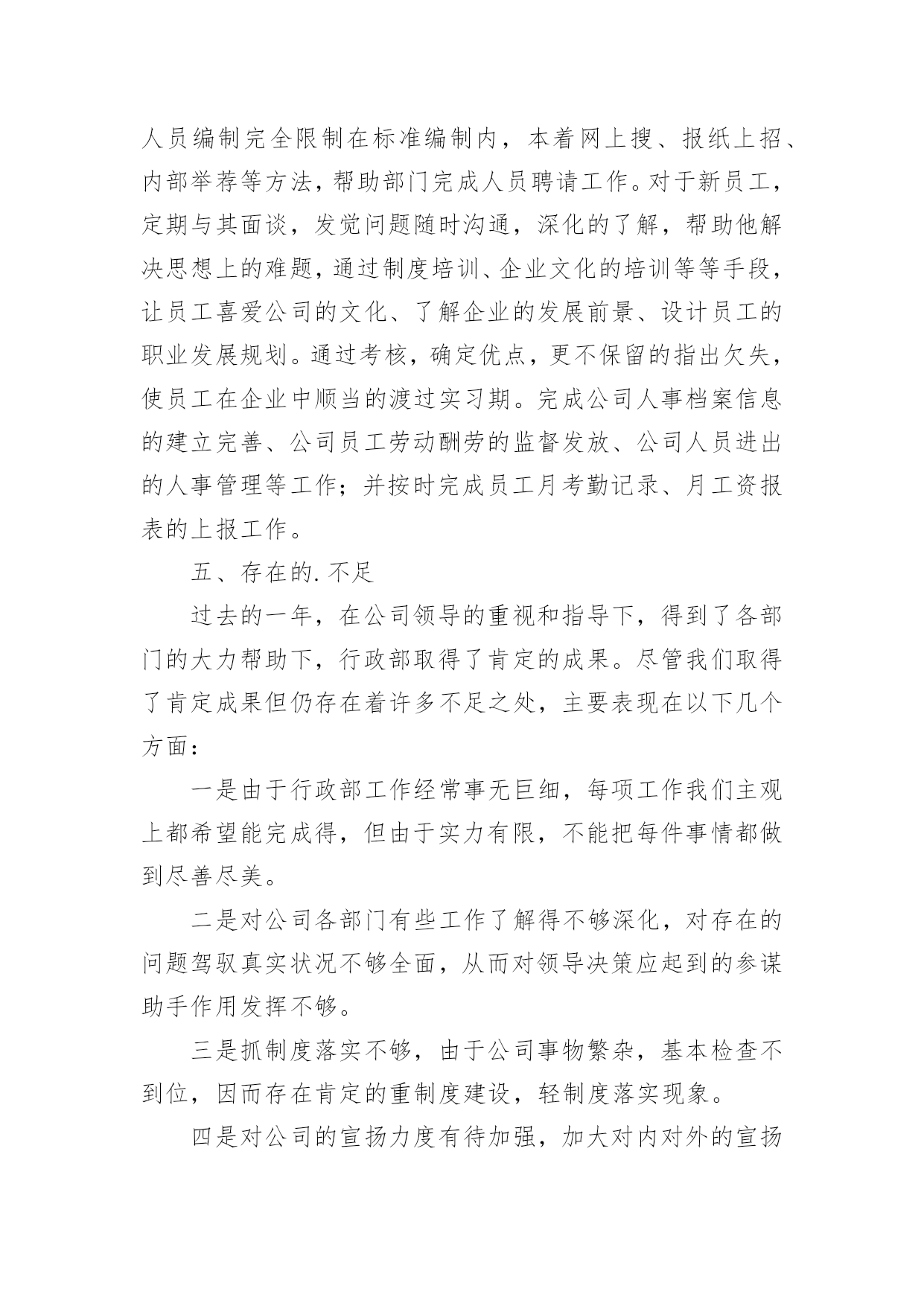 人员编制完全限制在标准编制内，本着网上搜、报纸上招、内部举荐等方法，帮助部门完成人员聘请工作。对于新员工，定期与其面谈，发觉问题随时沟通，深化的了解，帮助他解决思想上的难题，通过制度培训、企业文化的培训等等手段，让员工喜爱公司的文化、了解企业的发展前景、设计员工的职业发展规划。通过考核，确定优点，更不保留的指出欠失，使员工在企业中顺当的渡过实习期。完成公司人事档案信息的建立完善、公司员工劳动酬劳的监督发放、公司人员进出的人事管理等工作；并按时完成员工月考勤记录、月工资报表的上报工作。

五、存在的.不足

过去的一年，在公司领导的重视和指导下，得到了各部门的大力帮助下，行政部取得了肯定的成果。尽管我们取得了肯定成果但仍存在着许多不足之处，主要表现在以下几个方面：

一是由于行政部工作经常事无巨细，每项工作我们主观上都希望能完成得，但由于实力有限，不能把每件事情都做到尽善尽美。

二是对公司各部门有些工作了解得不够深化，对存在的问题驾驭真实状况不够全面，从而对领导决策应起到的参谋助手作用发挥不够。

三是抓制度落实不够，由于公司事物繁杂，基本检查不到位，因而存在肯定的重制度建设，轻制度落实现象。

四是对公司的宣扬力度有待加强，加大对内对外的宣扬